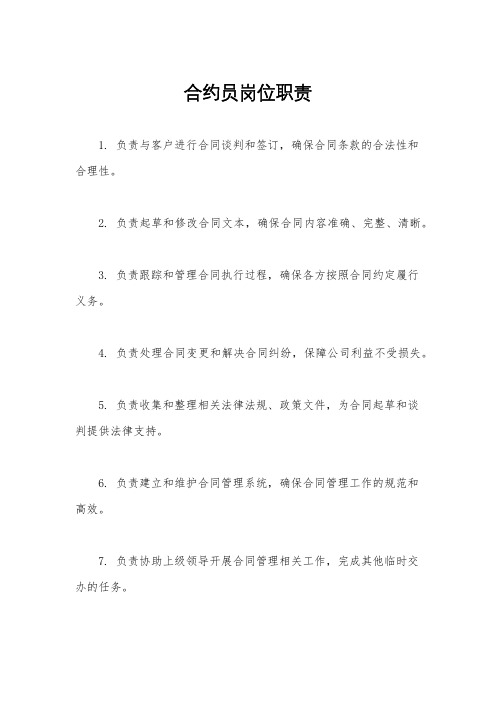 合约员岗位职责

1. 负责与客户进行合同谈判和签订，确保合同条款的合法性和合理性。

2. 负责起草和修改合同文本，确保合同内容准确、完整、清晰。

3. 负责跟踪和管理合同执行过程，确保各方按照合同约定履行义务。

4. 负责处理合同变更和解决合同纠纷，保障公司利益不受损失。

5. 负责收集和整理相关法律法规、政策文件，为合同起草和谈判提供法律支持。

6. 负责建立和维护合同管理系统，确保合同管理工作的规范和高效。

7. 负责协助上级领导开展合同管理相关工作，完成其他临时交办的任务。